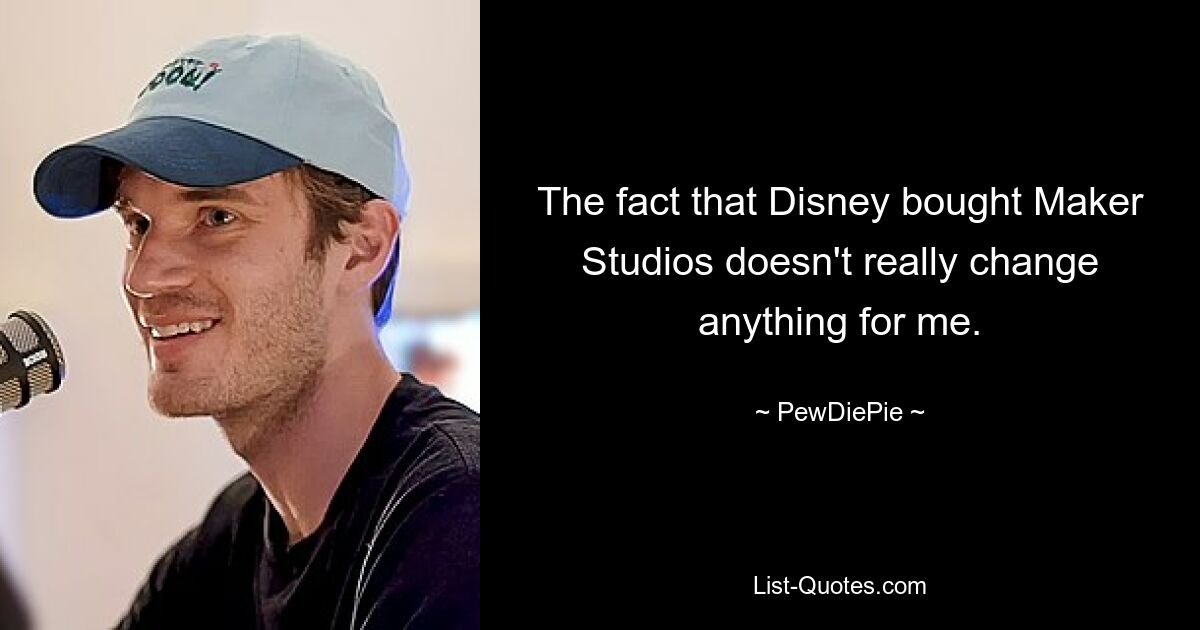 The fact that Disney bought Maker Studios doesn't really change anything for me.

~ PewDiePie ~

List-Quotes.com